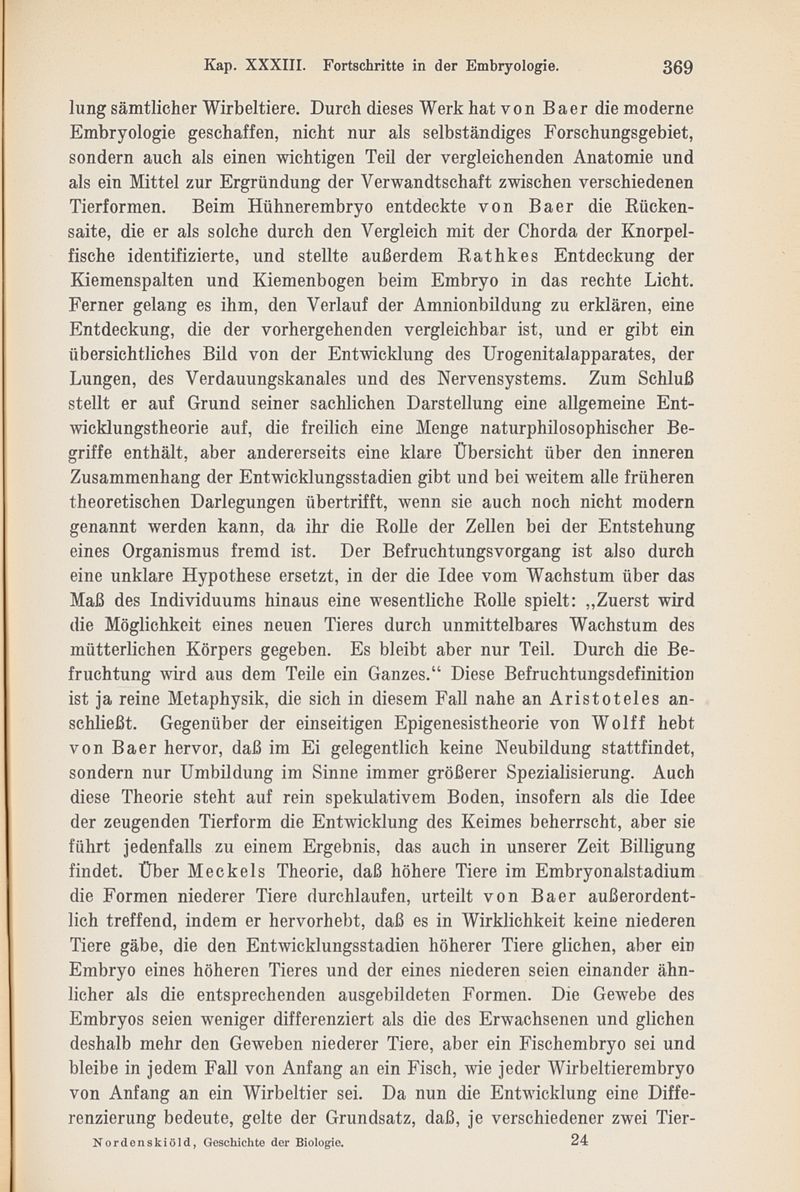 Kap. XXXIII. Fortschritte in der Embryologie. 369

lung sämtlicher Wirbeltiere. Durch dieses Werk hat von Baer die moderne Embryologie geschaffen, nicht nur als selbständiges Forschungsgebiet, sondern auch als einen wichtigen Teil der vergleichenden Anatomie und als ein Mittel zur Ergründung der Verwandtschaft zwischen verschiedenen Tierformen. Beim Hühnerembryo entdeckte von Baer die Rückensaite, die er als solche durch den Vergleich mit der Chorda der Knorpelfische identifizierte, und stellte außerdem Rathkes Entdeckung der Kiemenspalten und Kiemenbogen beim Embryo in das rechte Licht. Ferner gelang es ihm, den Verlauf der Amnionbildung zu erklären, eine Entdeckung, die der vorhergehenden vergleichbar ist, und er gibt ein übersichtliches Bild von der Entwicklung des Urogenitalapparates, der Lungen, des Verdauungskanales und des Nervensystems. Zum Schluß stellt er auf Grund seiner sachlichen Darstellung eine allgemeine Entwicklungstheorie auf, die freilich eine Menge naturphilosophischer Begriffe enthält, aber andererseits eine klare Übersicht über den inneren Zusammenhang der Entwicklungsstadien gibt und bei weitem alle früheren theoretischen Darlegungen übertrifft, wenn sie auch noch nicht modern genannt werden kann, da ihr die Rolle der Zellen bei der Entstehung eines Organismus fremd ist. Der Befruchtungsvorgang ist also durch eine unklare Hypothese ersetzt, in der die Idee vom Wachstum über das Maß des Individuums hinaus eine wesentliche Rolle spielt: „Zuerst wird die Möglichkeit eines neuen Tieres durch unmittelbares Wachstum des mütterlichen Körpers gegeben. Es bleibt aber nur Teil. Durch die Befruchtung wird aus dem Teile ein Ganzes.“ Diese Befruchtungsdefinition ist ja reine Metaphysik, die sich in diesem Fall nahe an Aristoteles anschließt. Gegenüber der einseitigen Epigenesistheorie von Wolff hebt von Baer hervor, daß im Ei gelegentlich keine Neubildung stattfindet, sondern nur Umbildung im Sinne immer größerer Spezialisierung. Auch diese Theorie steht auf rein spekulativem Boden, insofern als die Idee der zeugenden Tierform die Entwicklung des Keimes beherrscht, aber sie führt jedenfalls zu einem Ergebnis, das auch in unserer Zeit Billigung findet. Über Meckels Theorie, daß höhere Tiere im Embryonalstadium die Formen niederer Tiere durchlaufen, urteilt von Baer außerordentlich treffend, indem er hervorhebt, daß es in Wirklichkeit keine niederen Tiere gäbe, die den Entwicklungsstadien höherer Tiere glichen, aber ein Embryo eines höheren Tieres und der eines niederen seien einander ähnlicher als die entsprechenden ausgebildeten Formen. Die Gewebe des Embryos seien weniger differenziert als die des Erwachsenen und glichen deshalb mehr den Geweben niederer Tiere, aber ein Fischembryo sei und bleibe in jedem Fall von Anfang an ein Fisch, wie jeder Wirbeltierembryo von Anfang an ein Wirbeltier sei. Da nun die Entwicklung eine Differenzierung bedeute, gelte der Grundsatz, daß, je verschiedener zwei Tier-

Nordenskiöld, Geschichte der Biologie. 24